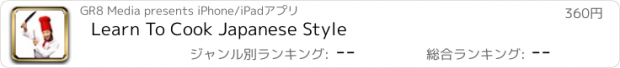 GR8 Media presents iPhone/iPadアプリ

360円

Learn To Cook Japanese Style

ジャンル別ランキング: --

総合ランキング: --